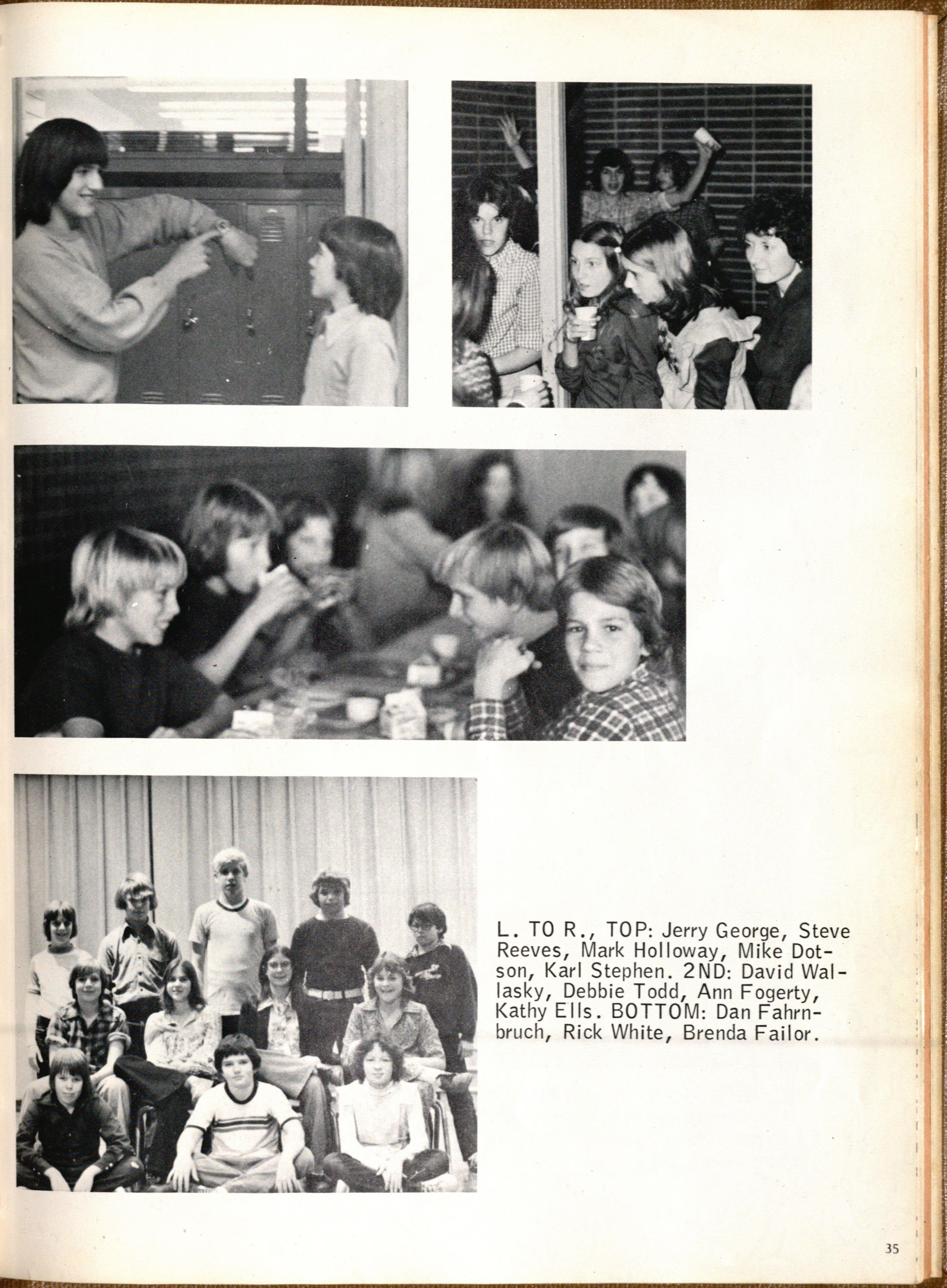 L. TO R., TOP: Jerry George, Steve Reeves, Mark Holloway, Mike Dotson, Karl Stephen. 2ND: David Wallasky, Debbie Todd, Ann Fogerty, Kathy Ells. BOTTOM: Dan Fahrnbruch, Rick White, Brenda Failor.

35